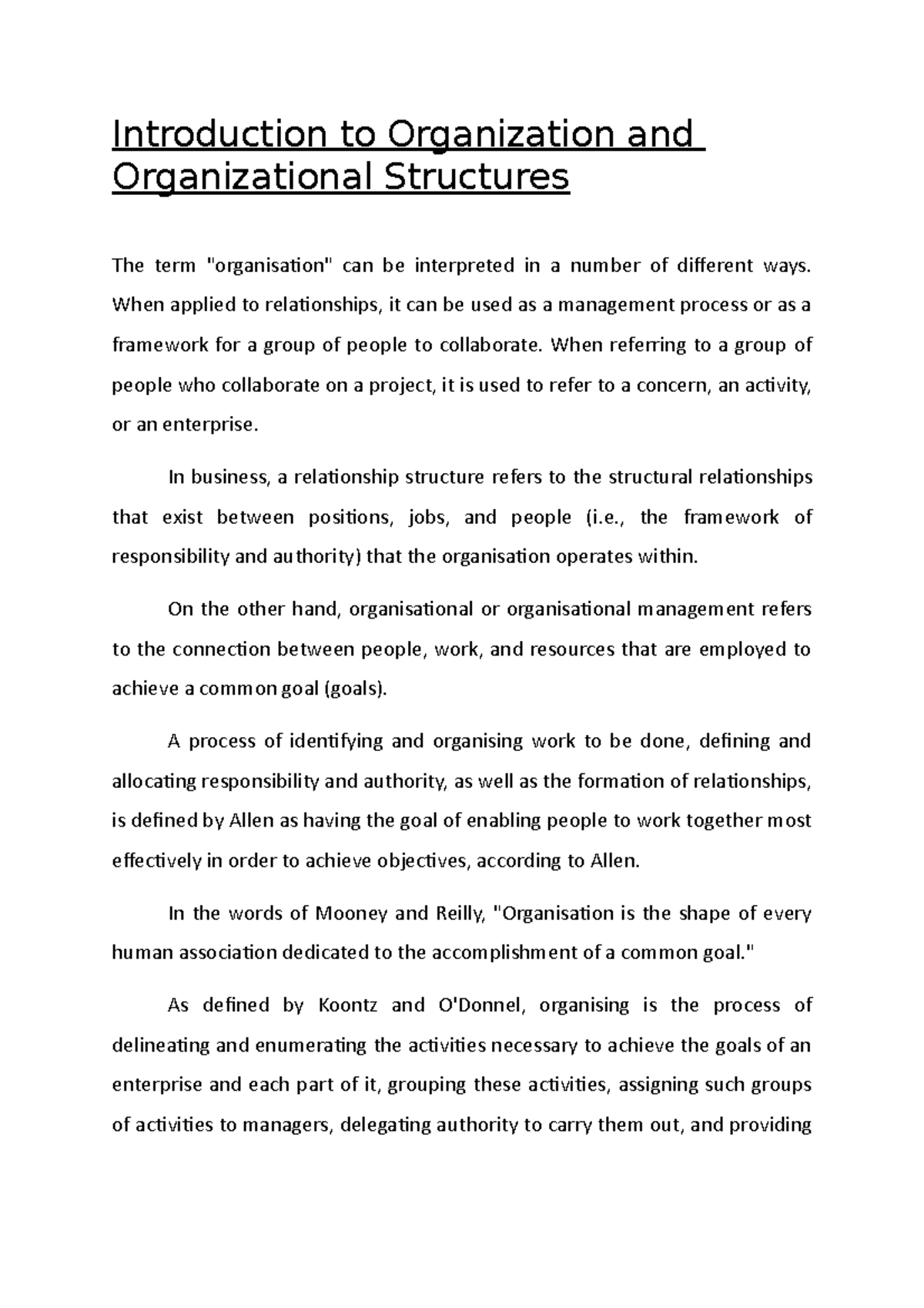 Introduction to Organization and Organizational Structures

The term "organisation" can be interpreted in a number of different ways. When applied to relationships, it can be used as a management process or as a framework for a group of people to collaborate. When referring to a group of people who collaborate on a project, it is used to refer to a concern, an activity, or an enterprise.

In business, a relationship structure refers to the structural relationships that exist between positions, jobs, and people (i.e., the framework of responsibility and authority) that the organisation operates within.

On the other hand, organisational or organisational management refers to the connection between people, work, and resources that are employed to achieve a common goal (goals).

A process of identifying and organising work to be done, defining and allocating responsibility and authority, as well as the formation of relationships, is defined by Allen as having the goal of enabling people to work together most effectively in order to achieve objectives, according to Allen.

In the words of Mooney and Reilly, "Organisation is the shape of every human association dedicated to the accomplishment of a common goal."

As defined by Koontz and O'Donnel, organising is the process of delineating and enumerating the activities necessary to achieve the goals of an enterprise and each part of it, grouping these activities, assigning such groups of activities to managers, delegating authority to carry them out, and providing